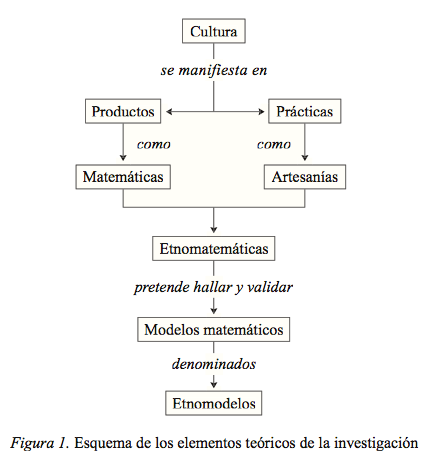 Cultura

se manifiesta en

Productos

Prácticas

como

como

Matemáticas

Artesanías

Etnomatemáticas

pretende hallar y validar

Modelos matemáticos

denominados

Etnomodelos

Figura 1. Esquema de los elementos teóricos de la investigación